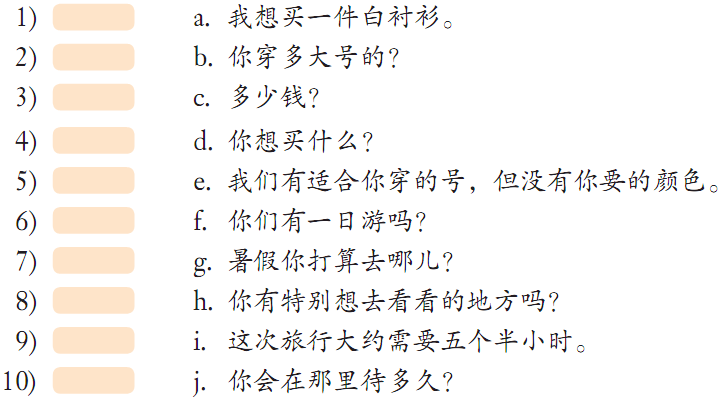 1) ____
2) ____
3) ____
4) ____
5) ____
6) ____
7) ____
8) ____
9) ____
10) ____

a. 我想买一件白衬衫。
b. 你穿多大号的?
c. 多少钱?
d. 你想买什么?
e. 我们有适合你穿的号，但没有你要的颜色。
f. 你们有一日游吗?
g. 暑假你打算去哪儿?
h. 你有特别想去看看的地方吗?
i. 这次旅行大约需要五个半小时。
j. 你会在那里待多久?